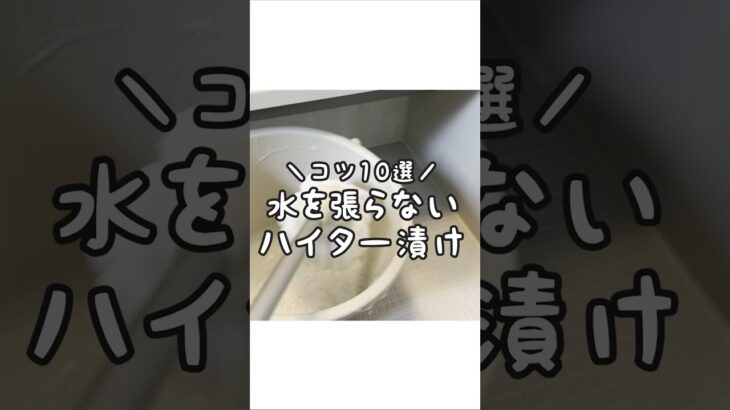 ＼コツ10選／
水を張らない
ハイター漬け